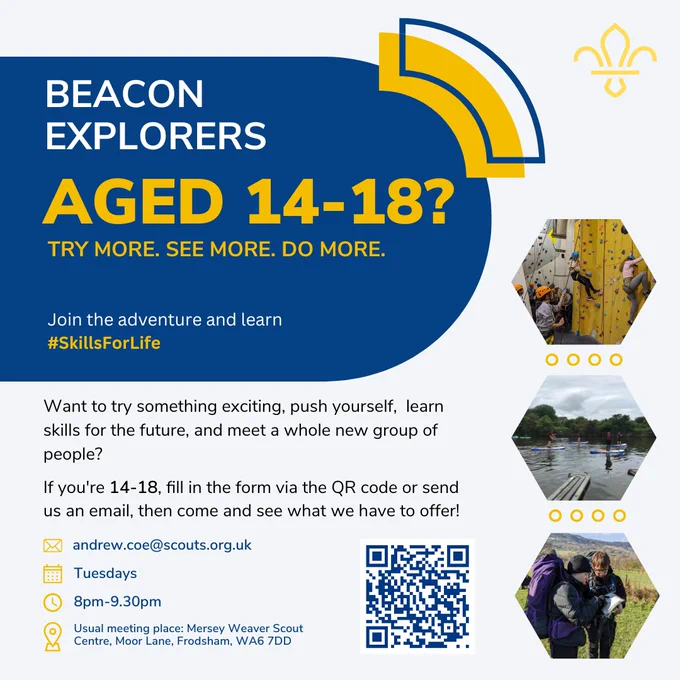 BEACON EXPLORERS

AGED 14-18?

TRY MORE. SEE MORE. DO MORE.

Join the adventure and learn #SkillsForLife

Want to try something exciting, push yourself, learn skills for the future, and meet a whole new group of people?

If you're 14-18, fill in the form via the QR code or send us an email, then come and see what we have to offer!

andrew.coe@scouts.org.uk

Tuesdays

8pm-9.30pm

Usual meeting place: Mersey Weaver Scout Centre, Moor Lane, Frodsham, WA6 7DD